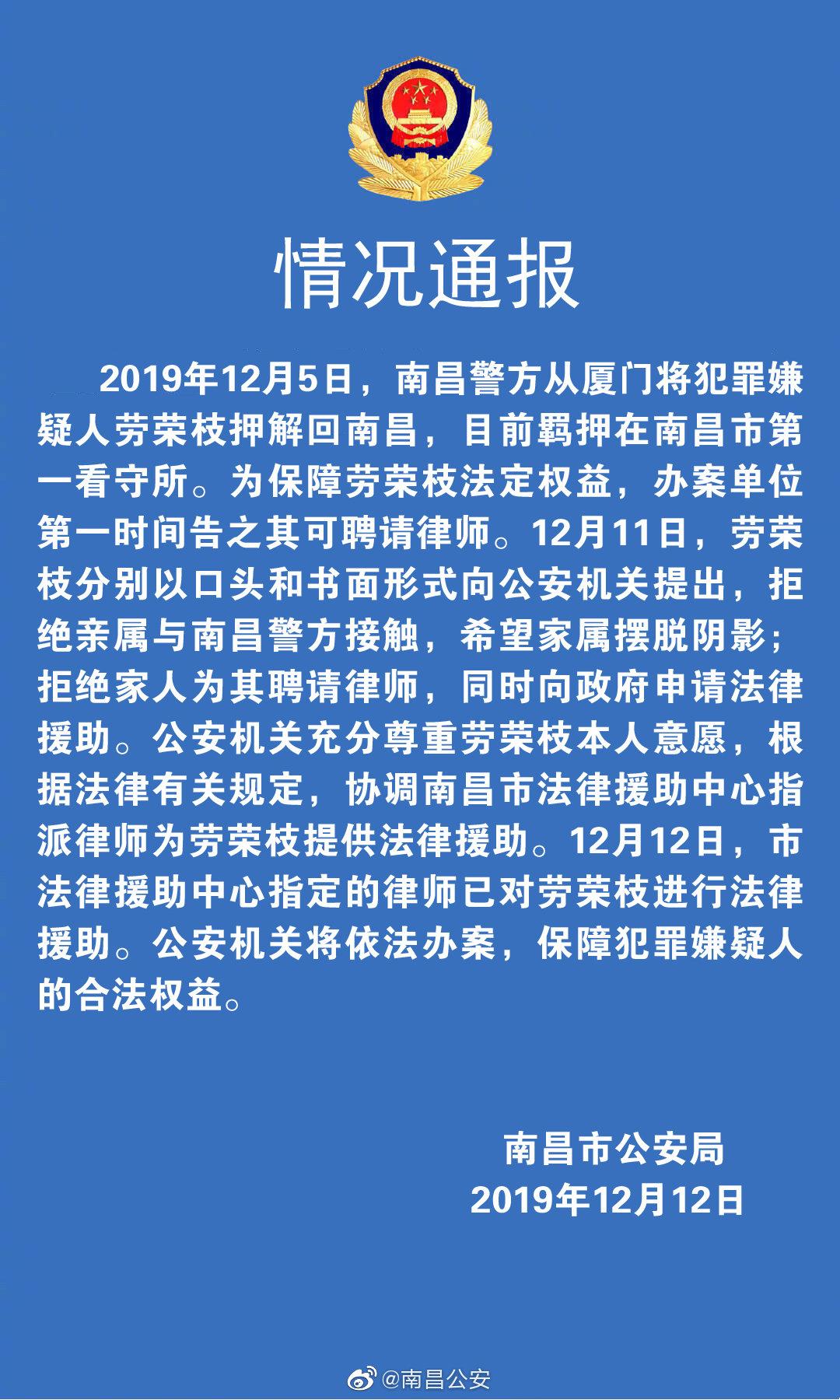 情况通报

2019年12月5日，南昌警方从厦门将犯罪嫌疑人劳荣枝押解回南昌，目前羁押在南昌市第一看守所。为保障劳荣枝法定权益，办案单位第一时间告之其可聘请律师。12月11日，劳荣枝分别以口头和书面形式向公安机关提出，拒绝亲属与南昌警方接触，希望家属摆脱阴影；拒绝家人为其聘请律师，同时向政府申请法律援助。公安机关充分尊重劳荣枝本人意愿，根据法律有关规定，协调南昌市法律援助中心指派律师为劳荣枝提供法律援助。12月12日，市法律援助中心指定的律师已对劳荣枝进行法律援助。公安机关将依法办案，保障犯罪嫌疑人的合法权益。

南昌市公安局
2019年12月12日

@南昌公安